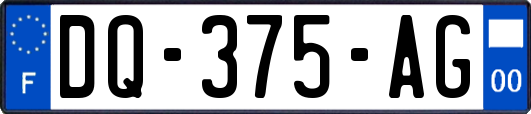 F
DQ-375-AG
00